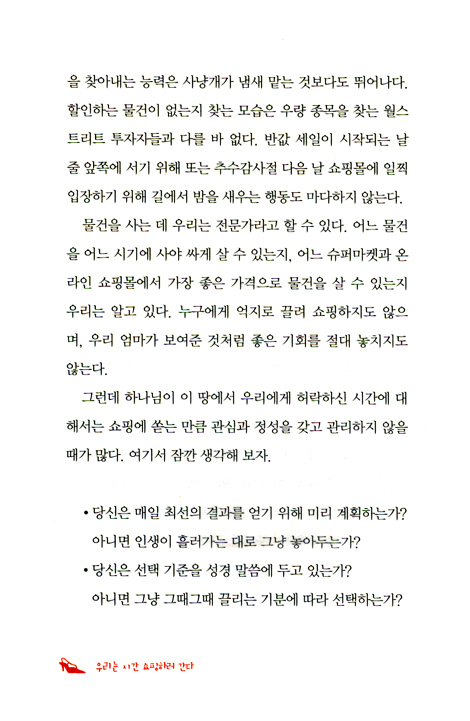 을 찾아내는 능력은 사냥개가 냄새 맡는 것보다도 뛰어나다. 할인하는 물건이 없는지 찾는 모습은 우량 종목을 찾는 월스트리트 투자자들과 다를 바 없다. 반값 세일이 시작되는 날 줄 앞쪽에 서기 위해 또는 추수감사절 다음 날 쇼핑몰에 일찍 입장하기 위해 길에서 밤을 새우는 행동도 마다하지 않는다.

물건을 사는 데 우리는 전문가라고 할 수 있다. 어느 물건을 어느 시기에 사야 싸게 살 수 있는지, 어느 슈퍼마켓과 온라인 쇼핑몰에서 가장 좋은 가격으로 물건을 살 수 있는지 우리는 알고 있다. 누구에게 억지로 끌려 쇼핑하지도 않으며, 우리 엄마가 보여준 것처럼 좋은 기회를 절대 놓치지도 않는다.

그런데 하나님이 이 땅에서 우리에게 허락하신 시간에 대해서는 쇼핑에 쏟는 만큼 관심과 정성을 갖고 관리하지 않을 때가 많다. 여기서 잠깐 생각해 보자.

• 당신은 매일 최선의 결과를 얻기 위해 미리 계획하는가? 아니면 인생이 흘러가는 대로 그냥 놓아두는가?
• 당신은 선택 기준을 성경 말씀에 두고 있는가? 아니면 그냥 그때그때 끌리는 기분에 따라 선택하는가?

우리는 시간 쇼핑하러 간다